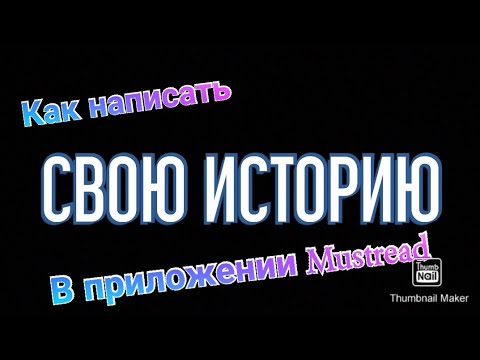 Как написать

СВОЮ ИСТОРИЮ

В приложении Mustread

Thumb Nail
Thumbnail Maker